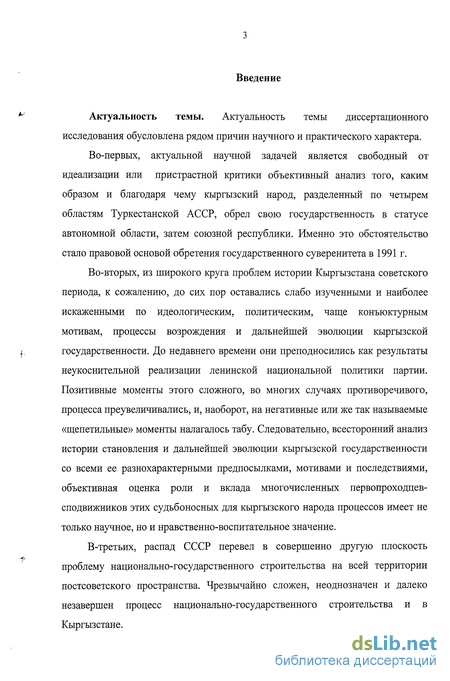 3

Введение

Актуальность темы. Актуальность темы диссертационного исследования обусловлена рядом причин научного и практического характера.

Во-первых, актуальной научной задачей является свободный от идеализации или пристрастной критики объективный анализ того, каким образом и благодаря чему кыргызский народ, разделенный по четырем областям Туркестанской АССР, обрел свою государственность в статусе автономной области, затем союзной республики. Именно это обстоятельство стало правовой основой обретения государственного суверенитета в 1991 г.

Во-вторых, из широкого круга проблем истории Кыргызстана советского периода, к сожалению, до сих пор оставались слабо изученными и наиболее искаженными по идеологическим, политическим, чаще конъюктурным мотивам, процессы возрождения и дальнейшей эволюции кыргызской государственности. До недавнего времени они преподносились как результаты неукоснительной реализации ленинской национальной политики партии. Позитивные моменты этого сложного, во многих случаях противоречивого, процесса преувеличивались, и, наоборот, на негативные или же так называемые «щепетильные» моменты налагалось табу. Следовательно, всесторонний анализ истории становления и дальнейшей эволюции кыргызской государственности со всеми ее разнохарактерными предпосылками, мотивами и последствиями, объективная оценка роли и вклада многочисленных первопроходцев-сподвижников этих судьбоносных для кыргызского народа процессов имеет не только научное, но и нравственно-воспитательное значение.

В-третьих, распад СССР перевел в совершенно другую плоскость проблему национально-государственного строительства на всей территории постсоветского пространства. Чрезвычайно сложен, неоднозначен и далеко незавершен процесс национально-государственного строительства и в Кыргызстане.

dsLib.net
библиотека диссертаций